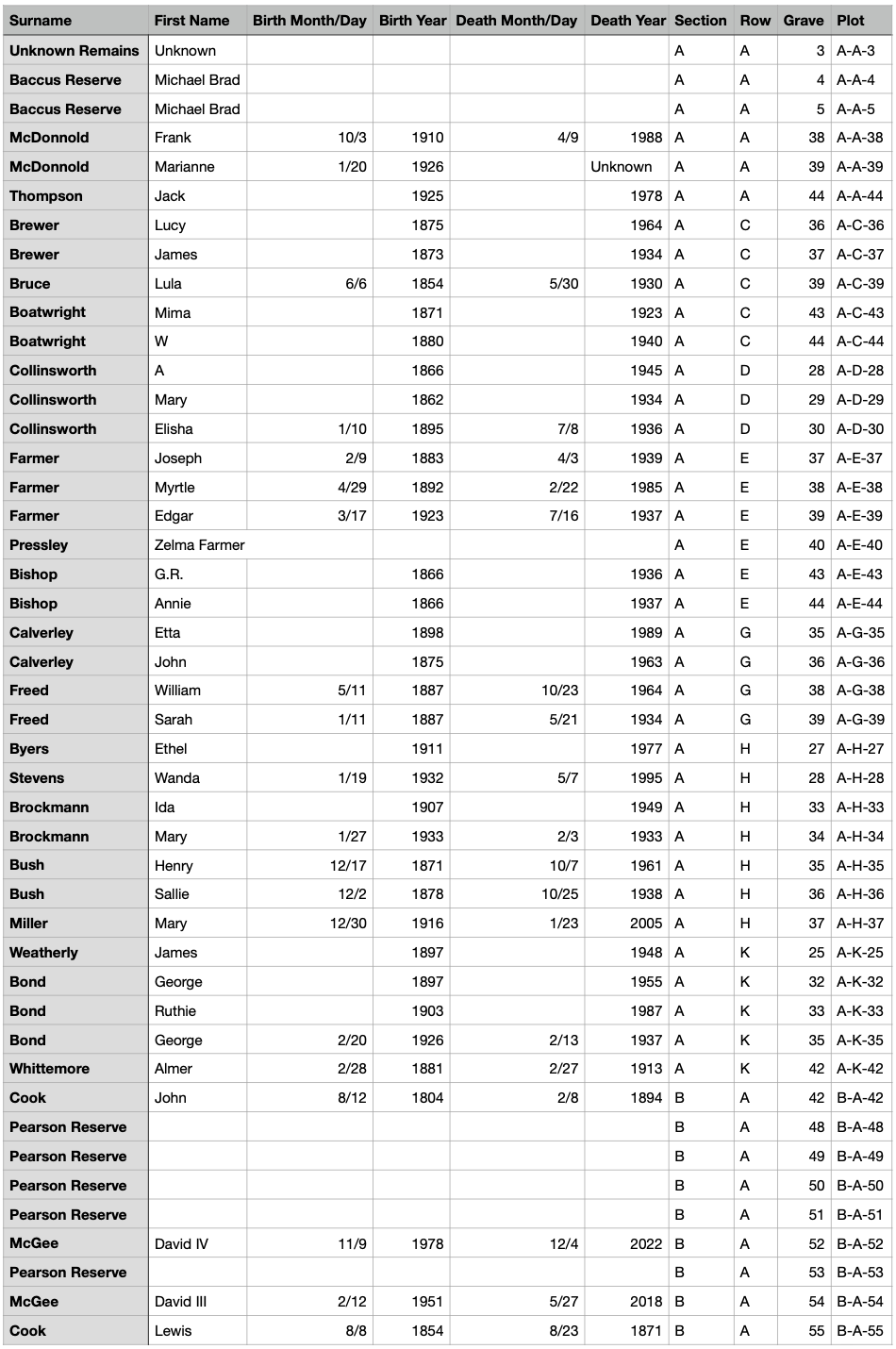 | Surname | First Name | Birth Month/Day | Birth Year | Death Month/Day | Death Year | Section | Row | Grave | Plot |
|---|---|---|---|---|---|---|---|---|---|
| Unknown Remains | Unknown | | | | | A | A | 3 | A-A-3 |
| Baccus Reserve | Michael Brad | | | | | A | A | 4 | A-A-4 |
| Baccus Reserve | Michael Brad | | | | | A | A | 5 | A-A-5 |
| McDonnold | Frank | 10/3 | 1910 | 4/9 | 1988 | A | A | 38 | A-A-38 |
| McDonnold | Marianne | 1/20 | 1926 | | Unknown | A | A | 39 | A-A-39 |
| Thompson | Jack | | 1925 | | 1978 | A | A | 44 | A-A-44 |
| Brewer | Lucy | | 1875 | | 1964 | A | C | 36 | A-C-36 |
| Brewer | James | | 1873 | | 1934 | A | C | 37 | A-C-37 |
| Bruce | Lula | 6/6 | 1854 | 5/30 | 1930 | A | C | 39 | A-C-39 |
| Boatwright | Mima | | 1871 | | 1923 | A | C | 43 | A-C-43 |
| Boatwright | W | | 1880 | | 1940 | A | C | 44 | A-C-44 |
| Collinsworth | A | | 1866 | | 1945 | A | D | 28 | A-D-28 |
| Collinsworth | Mary | | 1862 | | 1934 | A | D | 29 | A-D-29 |
| Collinsworth | Elisha | 1/10 | 1895 | 7/8 | 1936 | A | D | 30 | A-D-30 |
| Farmer | Joseph | 2/9 | 1883 | 4/3 | 1939 | A | E | 37 | A-E-37 |
| Farmer | Myrtle | 4/29 | 1892 | 2/22 | 1985 | A | E | 38 | A-E-38 |
| Farmer | Edgar | 3/17 | 1923 | 7/16 | 1937 | A | E | 39 | A-E-39 |
| Pressley | Zelma Farmer | | | | | A | E | 40 | A-E-40 |
| Bishop | G.R. | | 1866 | | 1936 | A | E | 43 | A-E-43 |
| Bishop | Annie | | 1866 | | 1937 | A | E | 44 | A-E-44 |
| Calverley | Etta | | 1898 | | 1989 | A | G | 35 | A-G-35 |
| Calverley | John | | 1875 | | 1963 | A | G | 36 | A-G-36 |
| Freed | William | 5/11 | 1887 | 10/23 | 1964 | A | G | 38 | A-G-38 |
| Freed | Sarah | 1/11 | 1887 | 5/21 | 1934 | A | G | 39 | A-G-39 |
| Byers | Ethel | | 1911 | | 1977 | A | H | 27 | A-H-27 |
| Stevens | Wanda | 1/19 | 1932 | 5/7 | 1995 | A | H | 28 | A-H-28 |
| Brockmann | Ida | | 1907 | | 1949 | A | H | 33 | A-H-33 |
| Brockmann | Mary | 1/27 | 1933 | 2/3 | 1933 | A | H | 34 | A-H-34 |
| Bush | Henry | 12/17 | 1871 | 10/7 | 1961 | A | H | 35 | A-H-35 |
| Bush | Sallie | 12/2 | 1878 | 10/25 | 1938 | A | H | 36 | A-H-36 |
| Miller | Mary | 12/30 | 1916 | 1/23 | 2005 | A | H | 37 | A-H-37 |
| Weatherly | James | | 1897 | | 1948 | A | K | 25 | A-K-25 |
| Bond | George | | 1897 | | 1955 | A | K | 32 | A-K-32 |
| Bond | Ruthie | | 1903 | | 1987 | A | K | 33 | A-K-33 |
| Bond | George | 2/20 | 1926 | 2/13 | 1937 | A | K | 35 | A-K-35 |
| Whittemore | Almer | 2/28 | 1881 | 2/27 | 1913 | A | K | 42 | A-K-42 |
| Cook | John | 8/12 | 1804 | 2/8 | 1894 | B | A | 42 | B-A-42 |
| Pearson Reserve | | | | | | B | A | 48 | B-A-48 |
| Pearson Reserve | | | | | | B | A | 49 | B-A-49 |
| Pearson Reserve | | | | | | B | A | 50 | B-A-50 |
| Pearson Reserve | | | | | | B | A | 51 | B-A-51 |
| McGee | David IV | 11/9 | 1978 | 12/4 | 2022 | B | A | 52 | B-A-52 |
| Pearson Reserve | | | | | | B | A | 53 | B-A-53 |
| McGee | David III | 2/12 | 1951 | 5/27 | 2018 | B | A | 54 | B-A-54 |
| Cook | Lewis | 8/8 | 1854 | 8/23 | 1871 | B | A | 55 | B-A-55 |